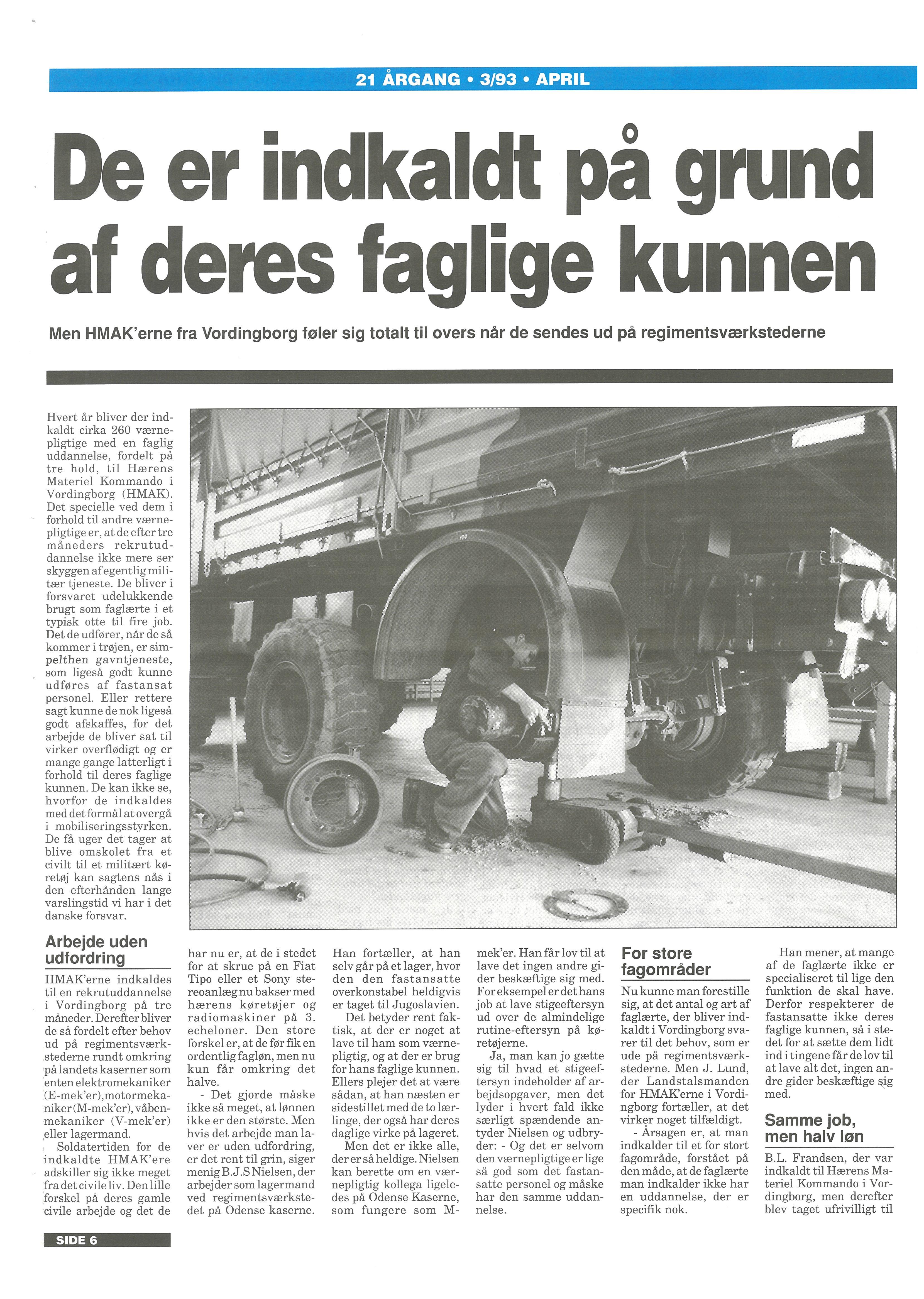 21 ÅRGANG • 3/93 • APRIL

De er indkaldt på grund af deres faglige kunnen

Men HMAK'erne fra Vordingborg føler sig totalt til overs når de sendes ud på regimentsværkstederne

Hvert år bliver der indkaldt cirka 260 værnepligtige med en faglig uddannelse, fordelt på tre hold, til Hærens Materiel Kommando i Vordingborg (HMAK). Det specielle ved dem i forhold til andre værnepligtige er, at de efter tre måneders rekrutuddannelse ikke mere ser skyggen af egentlig militær tjeneste. De bliver i forsvaret udelukkende brugt som faglærte i et typisk otte til fire job. Det de udfører, når de så kommer i trøjen, er simpelthen gavntjeneste, som ligeså godt kunne udføres af fastansat personel. Eller rettere sagt kunne de nok ligeså godt afskaffes, for det arbejde de bliver sat til virker overflødigt og er mange gange latterligt i forhold til deres faglige kunnen. De kan ikke se, hvorfor de indkaldes med det formål at overgå i mobiliseringsstyrken. De få uger det tager at blive omskolet fra et civilt til et militært køretøj kan sagtens nås i den efterhånden lange varslingstid vi har i det danske forsvar.

Arbejde uden udfordring

HMAK'erne indkaldes til en rekrutuddannelse i Vordingborg på tre måneder. Derefter bliver de så fordelt efter behov ud på regimentsværkstederne rundt omkring på landets kaserner som enten elektromekaniker (E-mek'er), motormekaniker (M-mek'er), våbenmekaniker (V-mek'er) eller lagermand.

Soldatertiden for de indkaldte HMAK'ere adskiller sig ikke meget fra det civile liv. Den lille forskel på deres gamle civile arbejde og det de har nu er, at de i stedet for at skrue på en Fiat Tipo eller et Sony stereoanlæg nu bakser med hærens køretøjer og radiomaskiner på 3. echeloner. Den store forskel er, at de før fik en ordentlig fagløn, men nu kun får omkring det halve.

- Det gjorde måske ikke så meget, at lønnen ikke er den største. Men hvis det arbejde man laver er uden udfordring, er det rent til grin, siger menig B.J.S Nielsen, der arbejder som lagermand ved regimentsværkstedet på Odense kaserne.

Han fortæller, at han selv går på et lager, hvor den den fastansatte overkonstabel heldigvis er taget til Jugoslavien.

Det betyder rent faktisk, at der er noget at lave til ham som værnepligtig, og at der er brug for hans faglige kunnen. Ellers plejer det at være sådan, at han næsten er sidestillet med de to lærlinge, der også har deres daglige virke på lageret.

Men det er ikke alle, der er så heldige. Nielsen kan berette om en værnepligtig kollega ligeledes på Odense Kaserne, som fungere som M-mek'er. Han får lov til at lave det ingen andre gider beskæftige sig med. For eksempel er det hans job at lave stigeeftersyn ud over de almindelige rutine-eftersyn på køretøjerne.

Ja, man kan jo gætte sig til hvad et stigeeftersyn indeholder af arbejdsopgaver, men det lyder i hvert fald ikke særligt spændende antyder Nielsen og udbryder: - Og det er selvom den værnepligtige er lige så god som det fastansatte personel og måske har den samme uddannelse.

For store fagområder

Nu kunne man forestille sig, at det antal og art af faglærte, der bliver indkaldt i Vordingborg svarer til det behov, som er ude på regimentsværkstederne. Men J. Lund, der Landstalsmanden for HMAK'erne i Vordingborg fortæller, at det virker noget tilfældigt.

- Årsagen er, at man indkalder til et for stort fagområde, forstået på den måde, at de faglærte man indkalder ikke har en uddannelse, der er specifik nok.

Han mener, at mange af de faglærte ikke er specialiseret til lige den funktion de skal have. Derfor respekterer de fastansatte ikke deres faglige kunnen, så i stedet for at sætte dem lidt ind i tingene får de lov til at lave alt det, ingen andre gider beskæftige sig med.

Samme job, men halv løn

B.L. Frandsen, der var indkaldt til Hærens Materiel Kommando i Vordingborg, men derefter blev taget ufrivilligt til

SIDE 6